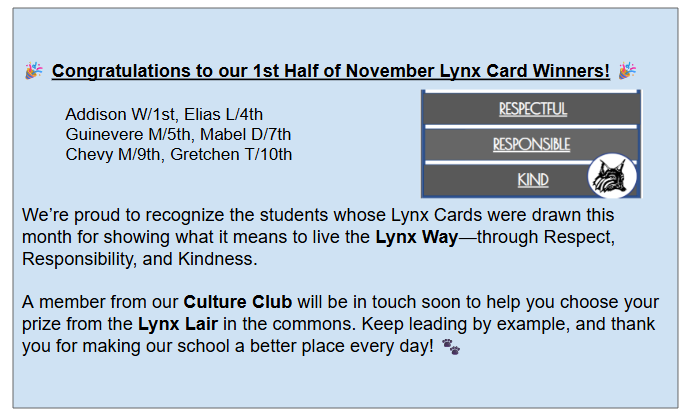 🎉 Congratulations to our 1st Half of November Lynx Card Winners! 🎉

Addison W/1st, Elias L/4th
Guinevere M/5th, Mabel D/7th
Chevy M/9th, Gretchen T/10th

RESPECTFUL
RESPONSIBLE
KIND

We're proud to recognize the students whose Lynx Cards were drawn this month for showing what it means to live the Lynx Way—through Respect, Responsibility, and Kindness.

A member from our Culture Club will be in touch soon to help you choose your prize from the Lynx Lair in the commons. Keep leading by example, and thank you for making our school a better place every day! 🐾